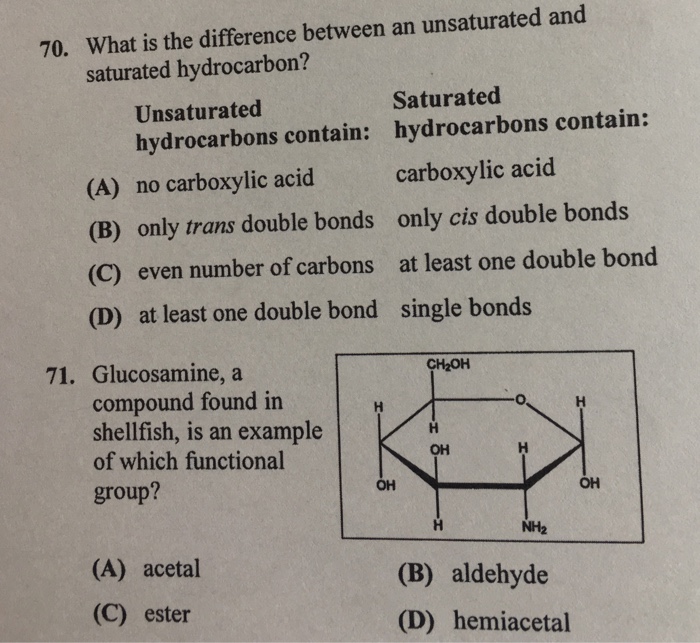 70. What is the difference between an unsaturated and saturated hydrocarbon?

| | Unsaturated hydrocarbons contain: | Saturated hydrocarbons contain: |
|---|---|---|
| (A) | no carboxylic acid | carboxylic acid |
| (B) | only trans double bonds | only cis double bonds |
| (C) | even number of carbons | at least one double bond |
| (D) | at least one double bond | single bonds |

71. Glucosamine, a compound found in shellfish, is an example of which functional group?

$CH_2OH$
H
O
H
H
OH
H
OH
OH
H
$NH_2$

(A) acetal
(B) aldehyde
(C) ester
(D) hemiacetal